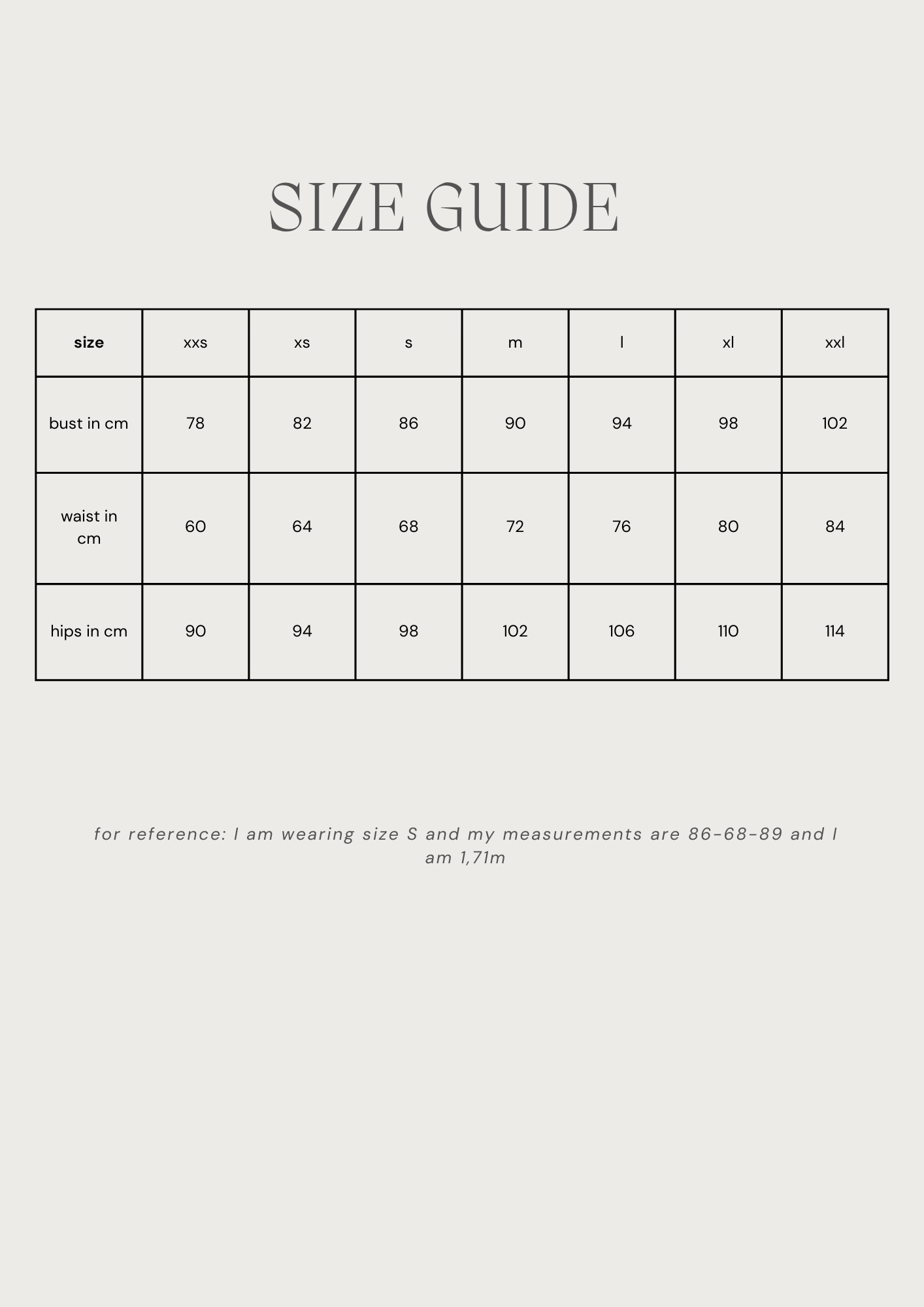 SIZE GUIDE

| size | xxs | xs | s | m | l | xl | xxl |
|---|---|---|---|---|---|---|---|
| bust in cm | 78 | 82 | 86 | 90 | 94 | 98 | 102 |
| waist in cm | 60 | 64 | 68 | 72 | 76 | 80 | 84 |
| hips in cm | 90 | 94 | 98 | 102 | 106 | 110 | 114 |

for reference: I am wearing size S and my measurements are 86-68-89 and I am 1,71m